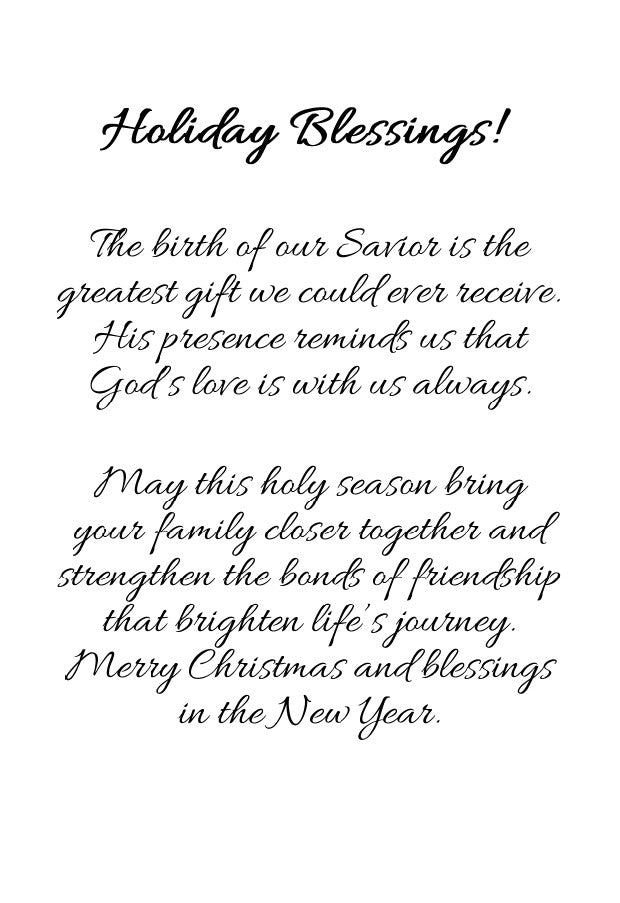 Holiday Blessings!

The birth of our Savior is the greatest gift we could ever receive. His presence reminds us that God's love is with us always.

May this holy season bring your family closer together and strengthen the bonds of friendship that brighten life's journey. Merry Christmas and blessings in the New Year.